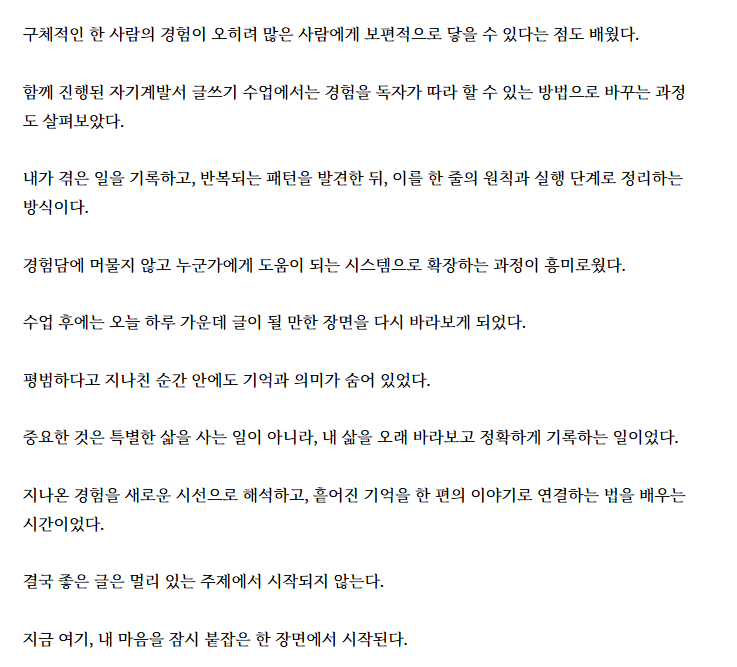 구체적인 한 사람의 경험이 오히려 많은 사람에게 보편적으로 닿을 수 있다는 점도 배웠다.

함께 진행된 자기계발서 글쓰기 수업에서는 경험을 독자가 따라 할 수 있는 방법으로 바꾸는 과정도 살펴보았다.

내가 겪은 일을 기록하고, 반복되는 패턴을 발견한 뒤, 이를 한 줄의 원칙과 실행 단계로 정리하는 방식이다.

경험담에 머물지 않고 누군가에게 도움이 되는 시스템으로 확장하는 과정이 흥미로웠다.

수업 후에는 오늘 하루 가운데 글이 될 만한 장면을 다시 바라보게 되었다.

평범하다고 지나친 순간 안에도 기억과 의미가 숨어 있었다.

중요한 것은 특별한 삶을 사는 일이 아니라, 내 삶을 오래 바라보고 정확하게 기록하는 일이었다.

지나온 경험을 새로운 시선으로 해석하고, 흩어진 기억을 한 편의 이야기로 연결하는 법을 배우는 시간이었다.

결국 좋은 글은 멀리 있는 주제에서 시작되지 않는다.

지금 여기, 내 마음을 잠시 붙잡은 한 장면에서 시작된다.